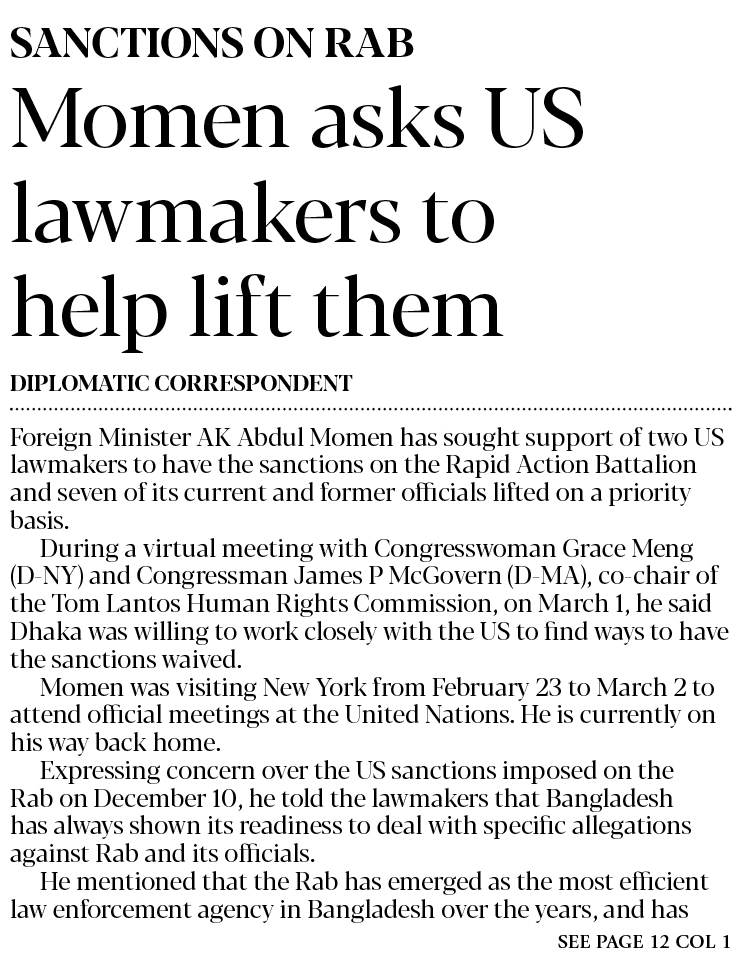 SANCTIONS ON RAB

Momen asks US lawmakers to help lift them

DIPLOMATIC CORRESPONDENT

Foreign Minister AK Abdul Momen has sought support of two US lawmakers to have the sanctions on the Rapid Action Battalion and seven of its current and former officials lifted on a priority basis.

During a virtual meeting with Congresswoman Grace Meng (D-NY) and Congressman James P McGovern (D-MA), co-chair of the Tom Lantos Human Rights Commission, on March 1, he said Dhaka was willing to work closely with the US to find ways to have the sanctions waived.

Momen was visiting New York from February 23 to March 2 to attend official meetings at the United Nations. He is currently on his way back home.

Expressing concern over the US sanctions imposed on the Rab on December 10, he told the lawmakers that Bangladesh has always shown its readiness to deal with specific allegations against Rab and its officials.

He mentioned that the Rab has emerged as the most efficient law enforcement agency in Bangladesh over the years, and has

SEE PAGE 12 COL 1